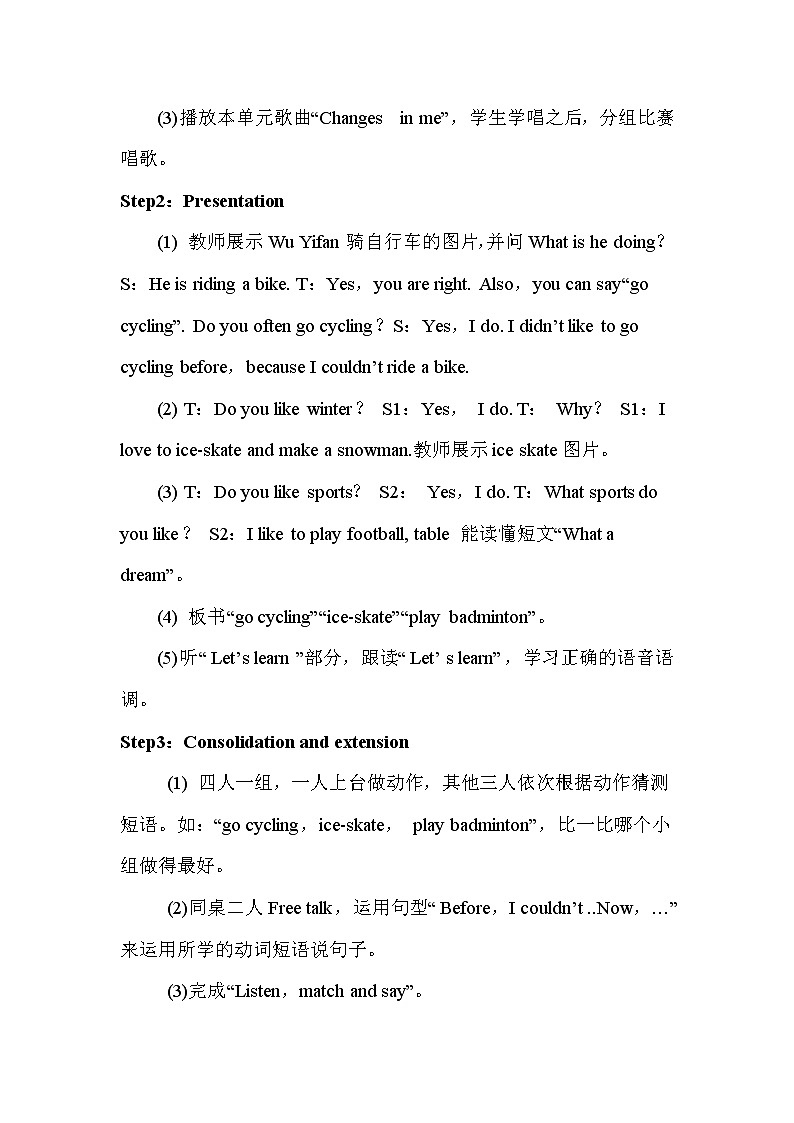 (3)播放本单元歌曲“Changes in me”，学生学唱之后，分组比赛唱歌。

Step2：Presentation

(1) 教师展示 Wu Yifan 骑自行车的图片,并问 What is he doing？S：He is riding a bike. T：Yes，you are right. Also，you can say“go cycling”. Do you often go cycling？S：Yes，I do. I didn’t like to go cycling before，because I couldn’t ride a bike.

(2) T：Do you like winter？ S1：Yes， I do. T： Why？ S1：I love to ice-skate and make a snowman.教师展示 ice skate 图片。

(3) T：Do you like sports? S2： Yes，I do. T：What sports do you like？ S2：I like to play football, table 能读懂短文“What a dream”。

(4) 板书“go cycling”“ice-skate”“play badminton”。

(5)听“ Let’s learn ”部分，跟读“ Let’ s learn”，学习正确的语音语调。

Step3：Consolidation and extension

(1) 四人一组，一人上台做动作，其他三人依次根据动作猜测短语。如：“go cycling，ice-skate， play badminton”，比一比哪个小组做得最好。

(2)同桌二人 Free talk，运用句型“ Before，I couldn’t ..Now，…”来运用所学的动词短语说句子。

(3)完成“Listen，match and say”。